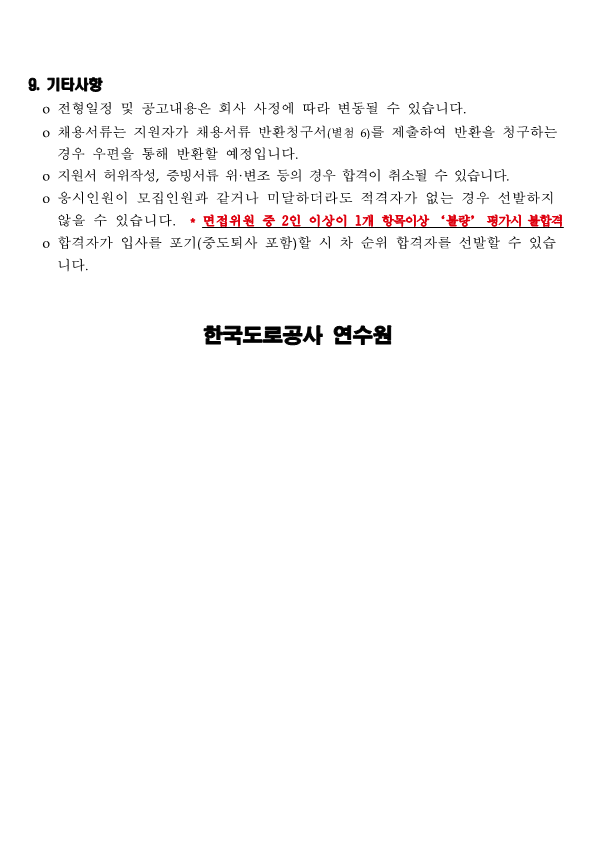 9. 기타사항

o 전형일정 및 공고내용은 회사 사정에 따라 변동될 수 있습니다.

o 채용서류는 지원자가 채용서류 반환청구서(별첨 6)를 제출하여 반환을 청구하는 경우 우편을 통해 반환할 예정입니다.

o 지원서 허위작성, 증빙서류 위·변조 등의 경우 합격이 취소될 수 있습니다.

o 응시인원이 모집인원과 같거나 미달하더라도 적격자가 없는 경우 선발하지 않을 수 있습니다. * 면접위원 중 2인 이상이 1개 항목이상 '불량' 평가시 불합격

o 합격자가 입사를 포기(중도퇴사 포함)할 시 차 순위 합격자를 선발할 수 있습니다.

한국도로공사 연수원